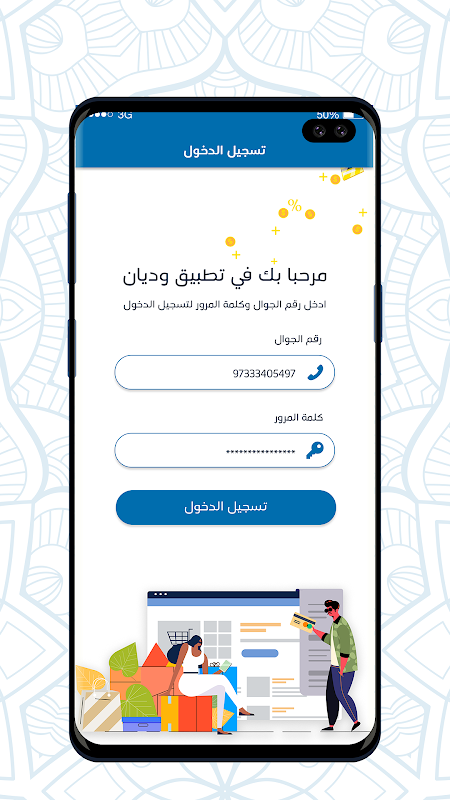 3G
50%
تسجيل الدخول

%

مرحبا بك في تطبيق وديان

ادخل رقم الجوال وكلمة المرور لتسجيل الدخول

رقم الجوال

97333405497

كلمة المرور

***************

تسجيل الدخول